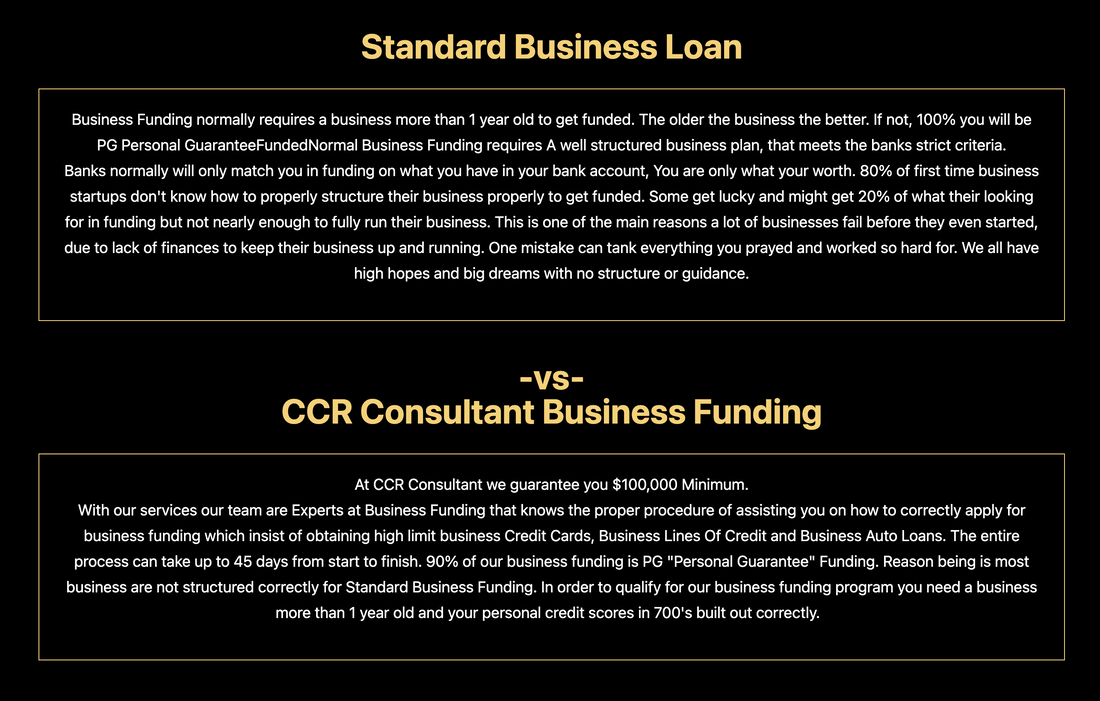 Standard Business Loan

Business Funding normally requires a business more than 1 year old to get funded. The older the business the better. If not, 100% you will be PG Personal GuaranteeFundedNormal Business Funding requires A well structured business plan, that meets the banks strict criteria.

Banks normally will only match you in funding on what you have in your bank account, You are only what your worth. 80% of first time business startups don't know how to properly structure their business properly to get funded. Some get lucky and might get 20% of what their looking for in funding but not nearly enough to fully run their business. This is one of the main reasons a lot of businesses fail before they even started, due to lack of finances to keep their business up and running. One mistake can tank everything you prayed and worked so hard for. We all have high hopes and big dreams with no structure or guidance.

-vs-
CCR Consultant Business Funding

At CCR Consultant we guarantee you $100,000 Minimum.

With our services our team are Experts at Business Funding that knows the proper procedure of assisting you on how to correctly apply for business funding which insist of obtaining high limit business Credit Cards, Business Lines Of Credit and Business Auto Loans. The entire process can take up to 45 days from start to finish. 90% of our business funding is PG "Personal Guarantee" Funding. Reason being is most business are not structured correctly for Standard Business Funding. In order to qualify for our business funding program you need a business more than 1 year old and your personal credit scores in 700's built out correctly.